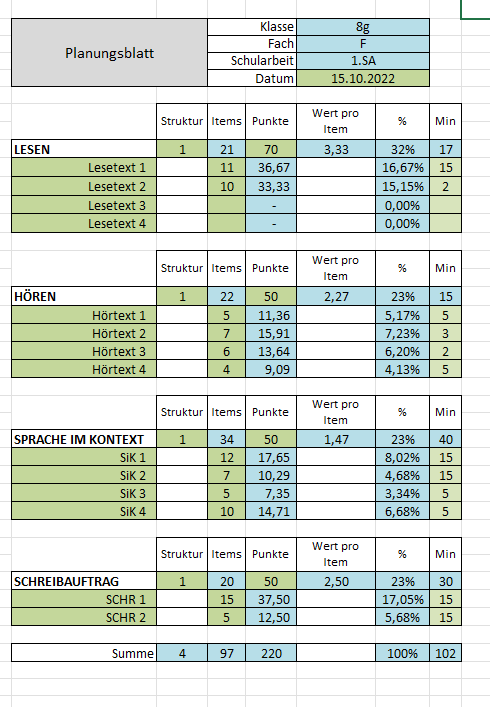 | Planungsblatt | Klasse | 8g |
|---|---|---|
| | Fach | F |
| | Schularbeit | 1.SA |
| | Datum | 15.10.2022 |

| | Struktur | Items | Punkte | Wert pro Item | % | Min |
|---|---|---|---|---|---|---|
| LESEN | 1 | 21 | 70 | 3,33 | 32% | 17 |
| Lesetext 1 | | 11 | 36,67 | | 16,67% | 15 |
| Lesetext 2 | | 10 | 33,33 | | 15,15% | 2 |
| Lesetext 3 | | | - | | 0,00% | |
| Lesetext 4 | | | - | | 0,00% | |

| | Struktur | Items | Punkte | Wert pro Item | % | Min |
|---|---|---|---|---|---|---|
| HÖREN | 1 | 22 | 50 | 2,27 | 23% | 15 |
| Hörtext 1 | | 5 | 11,36 | | 5,17% | 5 |
| Hörtext 2 | | 7 | 15,91 | | 7,23% | 3 |
| Hörtext 3 | | 6 | 13,64 | | 6,20% | 2 |
| Hörtext 4 | | 4 | 9,09 | | 4,13% | 5 |

| | Struktur | Items | Punkte | Wert pro Item | % | Min |
|---|---|---|---|---|---|---|
| SPRACHE IM KONTEXT | 1 | 34 | 50 | 1,47 | 23% | 40 |
| SiK 1 | | 12 | 17,65 | | 8,02% | 15 |
| SiK 2 | | 7 | 10,29 | | 4,68% | 15 |
| SiK 3 | | 5 | 7,35 | | 3,34% | 5 |
| SiK 4 | | 10 | 14,71 | | 6,68% | 5 |

| | Struktur | Items | Punkte | Wert pro Item | % | Min |
|---|---|---|---|---|---|---|
| SCHREIBAUFTRAG | 1 | 20 | 50 | 2,50 | 23% | 30 |
| SCHR 1 | | 15 | 37,50 | | 17,05% | 15 |
| SCHR 2 | | 5 | 12,50 | | 5,68% | 15 |

| Summe | 4 | 97 | 220 | | 100% | 102 |
|---|---|---|---|---|---|---|